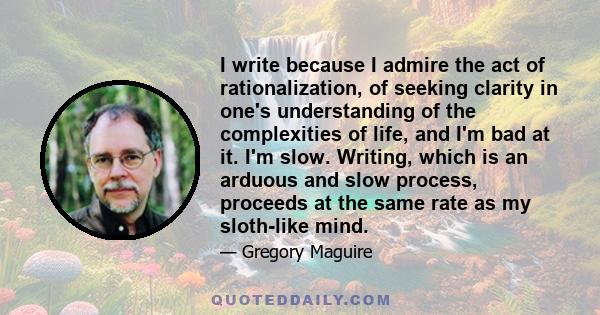 I write because I admire the act of rationalization, of seeking clarity in one's understanding of the complexities of life, and I'm bad at it. I'm slow. Writing, which is an arduous and slow process, proceeds at the same rate as my sloth-like mind.

— Gregory Maguire

QUOTEDDAILY.COM